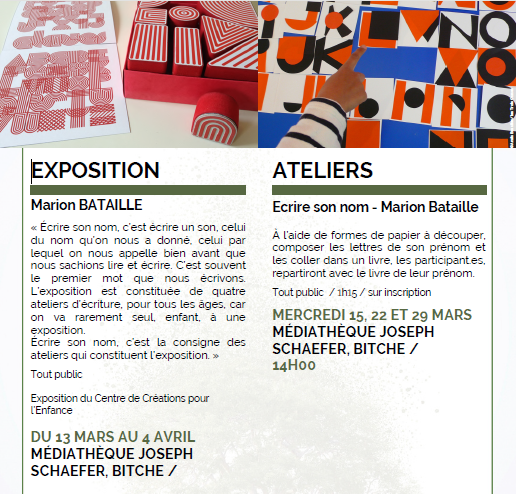 EXPOSITION

Marion BATAILLE

« Écrire son nom, c'est écrire un son, celui du nom qu'on nous a donné, celui par lequel on nous appelle bien avant que nous sachions lire et écrire. C'est souvent le premier mot que nous écrivons. L'exposition est constituée de quatre ateliers d'écriture, pour tous les âges, car on va rarement seul, enfant, à une exposition.
Écrire son nom, c'est la consigne des ateliers qui constituent l'exposition. »

Tout public

Exposition du Centre de Créations pour l'Enfance

DU 13 MARS AU 4 AVRIL
MÉDIATHÈQUE JOSEPH SCHAEFER, BITCHE /

ATELIERS

Ecrire son nom - Marion Bataille

À l'aide de formes de papier à découper, composer les lettres de son prénom et les coller dans un livre, les participant.es, repartiront avec le livre de leur prénom.

Tout public / 1h15 / sur inscription

MERCREDI 15, 22 ET 29 MARS
MÉDIATHÈQUE JOSEPH SCHAEFER, BITCHE /
14H00